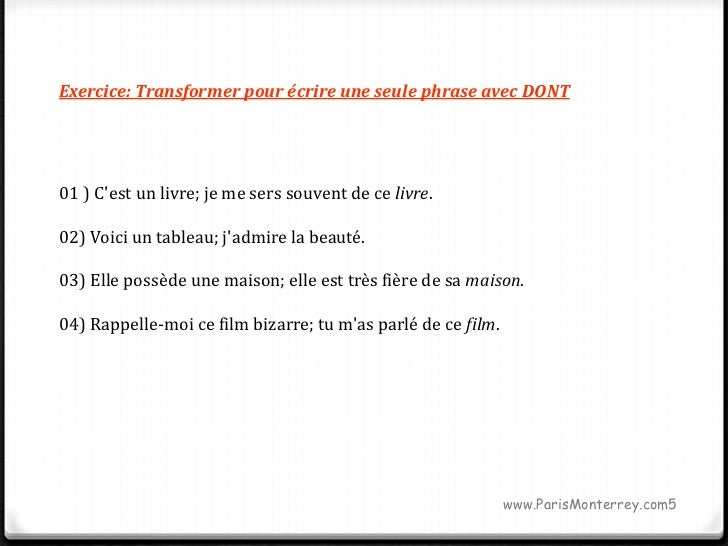 Exercice: Transformer pour écrire une seule phrase avec DONT

01 ) C'est un livre; je me sers souvent de ce livre.

02) Voici un tableau; j'admire la beauté.

03) Elle possède une maison; elle est très fière de sa maison.

04) Rappelle-moi ce film bizarre; tu m'as parlé de ce film.

www.ParisMonterrey.com5